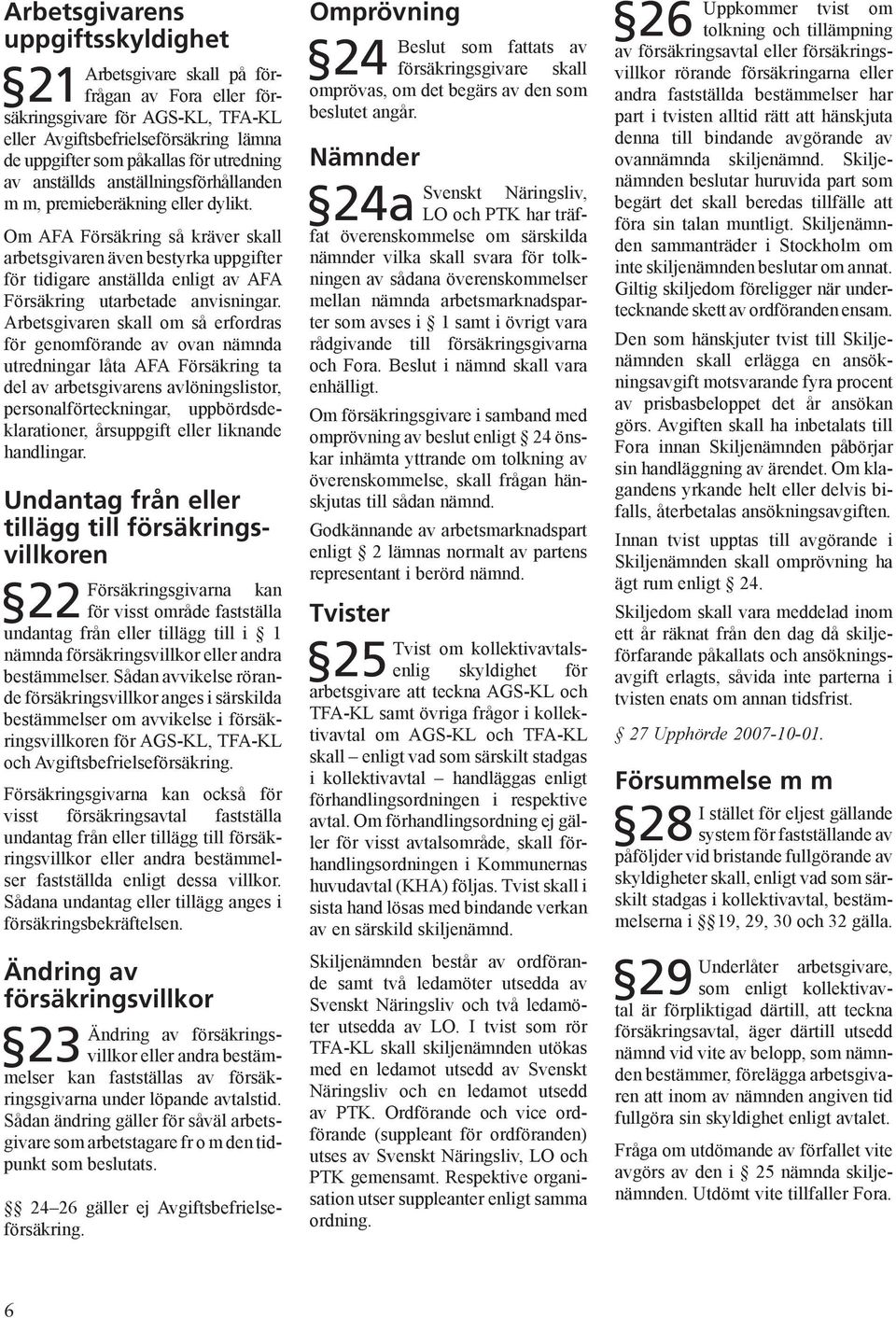 Arbetsgivarens uppgiftsskyldighet

§21 Arbetsgivare skall på förfrågan av Fora eller försäkringsgivare för AGS-KL, TFA-KL eller Avgiftsbefrielseförsäkring lämna de uppgifter som påkallas för utredning av anställds anställningsförhållanden m m, premieberäkning eller dylikt.

Om AFA Försäkring så kräver skall arbetsgivaren även bestyrka uppgifter för tidigare anställda enligt av AFA Försäkring utarbetade anvisningar. Arbetsgivaren skall om så erfordras för genomförande av ovan nämnda utredningar låta AFA Försäkring ta del av arbetsgivarens avlöningslistor, personalförteckningar, uppbördsdeklarationer, årsuppgift eller liknande handlingar.

Undantag från eller tillägg till försäkringsvillkoren

§22 Försäkringsgivarna kan för visst område fastställa undantag från eller tillägg till i § 1 nämnda försäkringsvillkor eller andra bestämmelser. Sådan avvikelse rörande försäkringsvillkor anges i särskilda bestämmelser om avvikelse i försäkringsvillkoren för AGS-KL, TFA-KL och Avgiftsbefrielseförsäkring.

Försäkringsgivarna kan också för visst försäkringsavtal fastställa undantag från eller tillägg till försäkringsvillkor eller andra bestämmelser fastställda enligt dessa villkor. Sådana undantag eller tillägg anges i försäkringsbekräftelsen.

Ändring av försäkringsvillkor

§23 Ändring av försäkringsvillkor eller andra bestämmelser kan fastställas av försäkringsgivarna under löpande avtalstid. Sådan ändring gäller för såväl arbetsgivare som arbetstagare fr o m den tidpunkt som beslutats.

§§ 24–26 gäller ej Avgiftsbefrielseförsäkring.

Omprövning

§24 Beslut som fattats av försäkringsgivare skall omprövas, om det begärs av den som beslutet angår.

Nämnder

§24a Svenskt Näringsliv, LO och PTK har träffat överenskommelse om särskilda nämnder vilka skall svara för tolkningen av sådana överenskommelser mellan nämnda arbetsmarknadsparter som avses i § 1 samt i övrigt vara rådgivande till försäkringsgivarna och Fora. Beslut i nämnd skall vara enhälligt.

Om försäkringsgivare i samband med omprövning av beslut enligt § 24 önskar inhämta yttrande om tolkning av överenskommelse, skall frågan hänskjutas till sådan nämnd.

Godkännande av arbetsmarknadspart enligt § 2 lämnas normalt av partens representant i berörd nämnd.

Tvister

§25 Tvist om kollektivavtalsenlig skyldighet för arbetsgivare att teckna AGS-KL och TFA-KL samt övriga frågor i kollektivavtal om AGS-KL och TFA-KL skall – enligt vad som särskilt stadgas i kollektivavtal – handläggas enligt förhandlingsordningen i respektive avtal. Om förhandlingsordning ej gäller för visst avtalsområde, skall förhandlingsordningen i Kommunernas huvudavtal (KHA) följas. Tvist skall i sista hand lösas med bindande verkan av en särskild skiljenämnd.

Skiljenämnden består av ordförande samt två ledamöter utsedda av Svenskt Näringsliv och två ledamöter utsedda av LO. I tvist som rör TFA-KL skall skiljenämnden utökas med en ledamot utsedd av Svenskt Näringsliv och en ledamot utsedd av PTK. Ordförande och vice ordförande (suppleant för ordföranden) utses av Svenskt Näringsliv, LO och PTK gemensamt. Respektive organisation utser suppleanter enligt samma ordning.

§26 Uppkommer tvist om tolkning och tillämpning av försäkringsavtal eller försäkringsvillkor rörande försäkringarna eller andra fastställda bestämmelser har part i tvisten alltid rätt att hänskjuta denna till bindande avgörande av ovannämnda skiljenämnd. Skiljenämnden beslutar huruvida part som begärt det skall beredas tillfälle att föra sin talan muntligt. Skiljenämnden sammanträder i Stockholm om inte skiljenämnden beslutar om annat. Giltig skiljedom föreligger när undertecknande skett av ordföranden ensam.

Den som hänskjuter tvist till Skiljenämnden skall erlägga en ansökningsavgift motsvarande fyra procent av prisbasbeloppet det år ansökan görs. Avgiften skall ha inbetalats till Fora innan Skiljenämnden påbörjar sin handläggning av ärendet. Om klagandens yrkande helt eller delvis bifalls, återbetalas ansökningsavgiften.

Innan tvist upptas till avgörande i Skiljenämnden skall omprövning ha ägt rum enligt § 24.

Skiljedom skall vara meddelad inom ett år räknat från den dag då skiljeförfarande påkallats och ansökningsavgift erlagts, såvida inte parterna i tvisten enats om annan tidsfrist.

§ 27 Upphörde 2007-10-01.

Försummelse m m

§28 I stället för eljest gällande system för fastställande av påföljder vid bristande fullgörande av skyldigheter skall, enligt vad som särskilt stadgas i kollektivavtal, bestämmelserna i §§ 19, 29, 30 och 32 gälla.

§29 Underlåter arbetsgivare, som enligt kollektivavtal är förpliktigad därtill, att teckna försäkringsavtal, äger därtill utsedd nämnd vid vite av belopp, som nämnden bestämmer, förelägga arbetsgivaren att inom av nämnden angiven tid fullgöra sin skyldighet enligt avtalet.

Fråga om utdömande av förfallet vite avgörs av den i § 25 nämnda skiljenämnden. Utdömt vite tillfaller Fora.

6